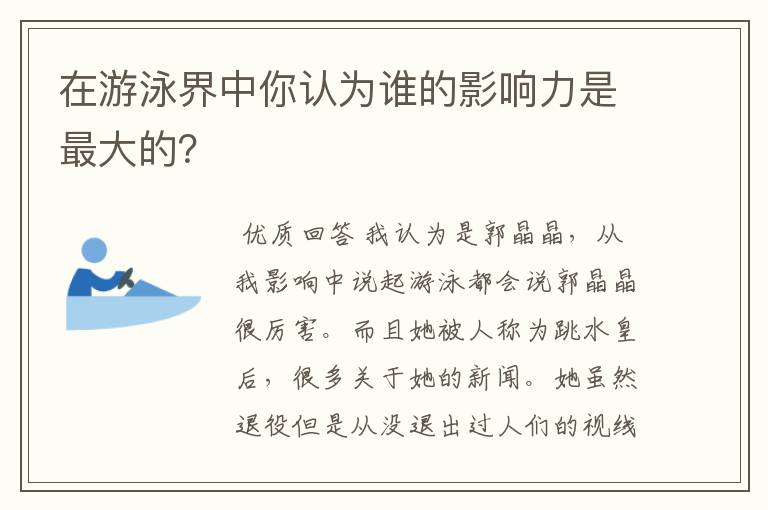 在游泳界中你认为谁的影响力是最大的?

优质回答 我认为是郭晶晶，从我影响中说起游泳都会说郭晶晶很厉害。而且她被人称为跳水皇后，很多关于她的新闻。她虽然退役但是从没退出过人们的视线